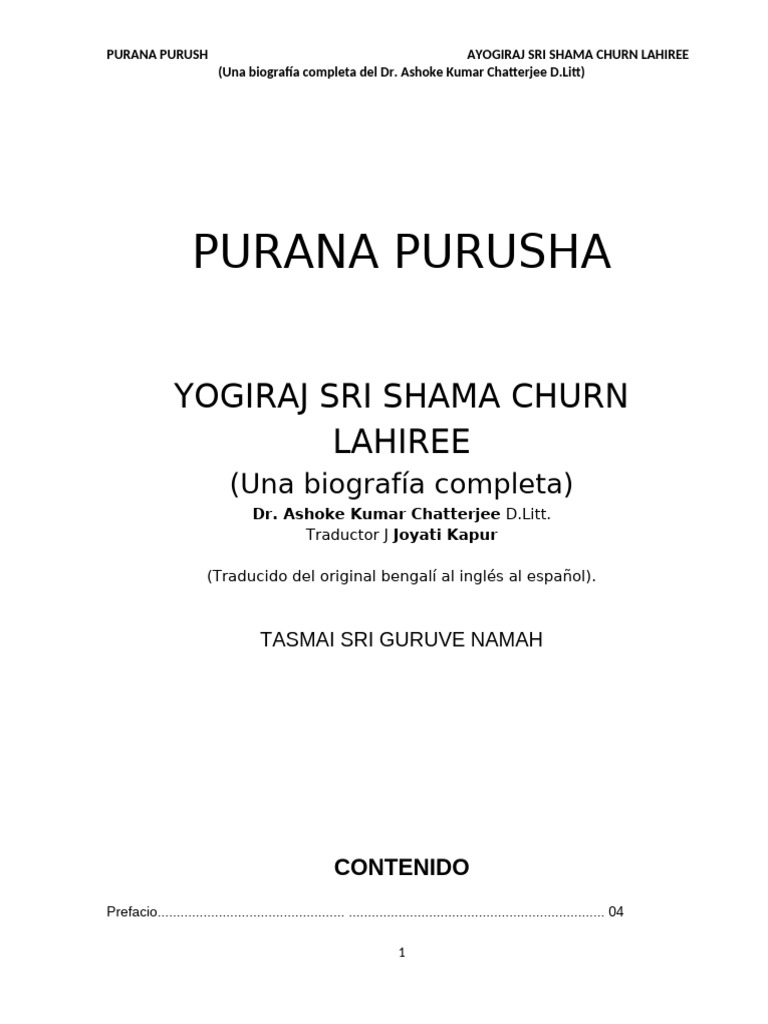 PURANA PURUSH AYOGIRAJ SRI SHAMA CHURN LAHIREE
(Una biografía completa del Dr. Ashoke Kumar Chatterjee D.Litt)

PURANA PURUSHA

YOGIRAJ SRI SHAMA CHURN LAHIREE
(Una biografía completa)
Dr. Ashoke Kumar Chatterjee D.Litt.
Traductor J Joyati Kapur

(Traducido del original bengalí al inglés al español).

TASMAI SRI GURUVE NAMAH

CONTENIDO

Prefacio................................................... ................................................................... 04

1